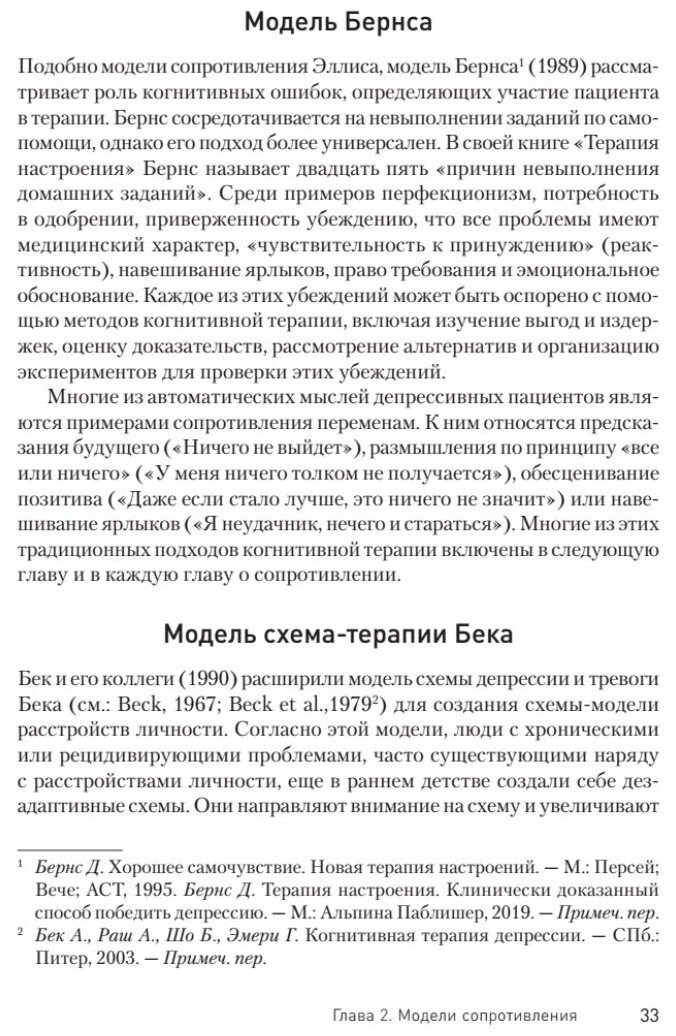 Модель Бернса

Подобно модели сопротивления Эллиса, модель Бернса$^1$ (1989) рассматривает роль когнитивных ошибок, определяющих участие пациента в терапии. Бернс сосредотачивается на невыполнении заданий по самопомощи, однако его подход более универсален. В своей книге «Терапия настроения» Бернс называет двадцать пять «причин невыполнения домашних заданий». Среди примеров перфекционизм, потребность в одобрении, приверженность убеждению, что все проблемы имеют медицинский характер, «чувствительность к принуждению» (реактивность), навешивание ярлыков, право требования и эмоциональное обоснование. Каждое из этих убеждений может быть оспорено с помощью методов когнитивной терапии, включая изучение выгод и издержек, оценку доказательств, рассмотрение альтернатив и организацию экспериментов для проверки этих убеждений.

Многие из автоматических мыслей депрессивных пациентов являются примерами сопротивления переменам. К ним относятся предсказания будущего («Ничего не выйдет»), размышления по принципу «все или ничего» («У меня ничего толком не получается»), обесценивание позитива («Даже если стало лучше, это ничего не значит») или навешивание ярлыков («Я неудачник, нечего и стараться»). Многие из этих традиционных подходов когнитивной терапии включены в следующую главу и в каждую главу о сопротивлении.

Модель схема-терапии Бека

Бек и его коллеги (1990) расширили модель схемы депрессии и тревоги Бека (см.: Beck, 1967; Beck et al.,1979$^2$) для создания схемы-модели расстройств личности. Согласно этой модели, люди с хроническими или рецидивирующими проблемами, часто существующими наряду с расстройствами личности, еще в раннем детстве создали себе дезадаптивные схемы. Они направляют внимание на схему и увеличивают

$^1$ Бернс Д. Хорошее самочувствие. Новая терапия настроений. — М.: Персей; Вече; АСТ, 1995. Бернс Д. Терапия настроения. Клинически доказанный способ победить депрессию. — М.: Альпина Паблишер, 2019. — Примеч. пер.
$^2$ Бек А., Раш А., Шо Б., Эмери Г. Когнитивная терапия депрессии. — СПб.: Питер, 2003. — Примеч. пер.

Глава 2. Модели сопротивления 33